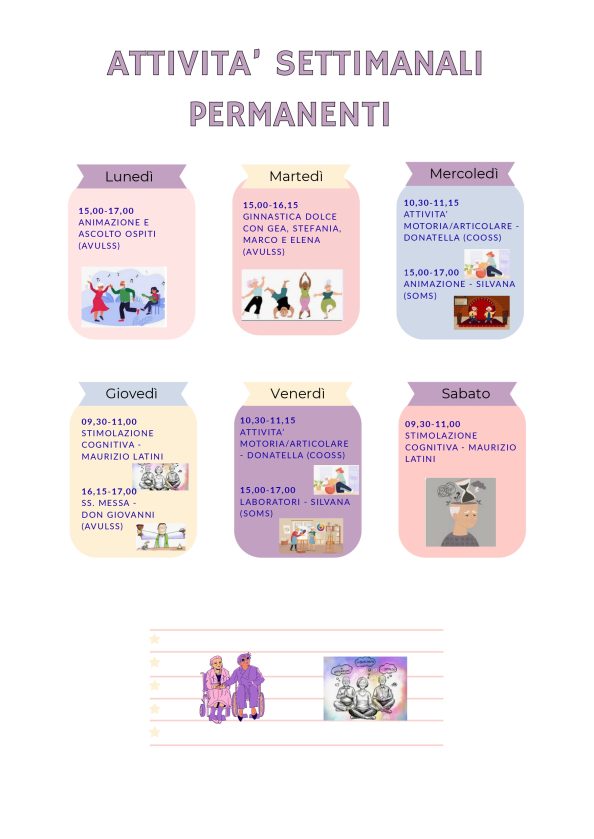 ATTIVITA' SETTIMANALI PERMANENTI

Lunedì

15,00-17,00
ANIMAZIONE E ASCOLTO OSPITI (AVULSS)

Martedì

15,00-16,15
GINNASTICA DOLCE CON GEA, STEFANIA, MARCO E ELENA (AVULSS)

Mercoledì

10,30-11,15
ATTIVITA' MOTORIA/ARTICOLARE - DONATELLA (COOSS)

15,00-17,00
ANIMAZIONE - SILVANA (SOMS)

Giovedì

09,30-11,00
STIMOLAZIONE COGNITIVA - MAURIZIO LATINI

16,15-17,00
SS. MESSA - DON GIOVANNI (AVULSS)

Venerdì

10,30-11,15
ATTIVITA' MOTORIA/ARTICOLARE - DONATELLA (COOSS)

15,00-17,00
LABORATORI - SILVANA (SOMS)

Sabato

09,30-11,00
STIMOLAZIONE COGNITIVA - MAURIZIO LATINI